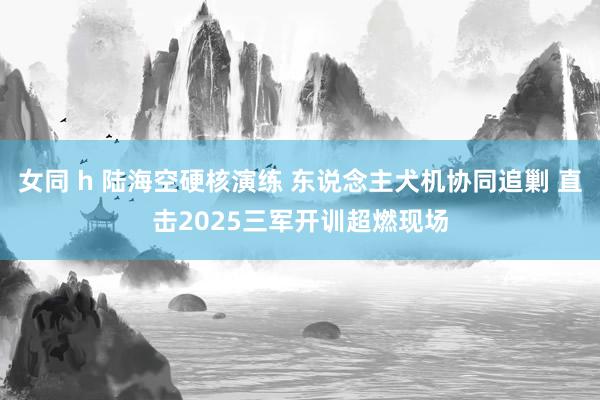 女同 h 陆海空硬核演练 东说念主犬机协同追剿 直击2025三军开训超燃现场